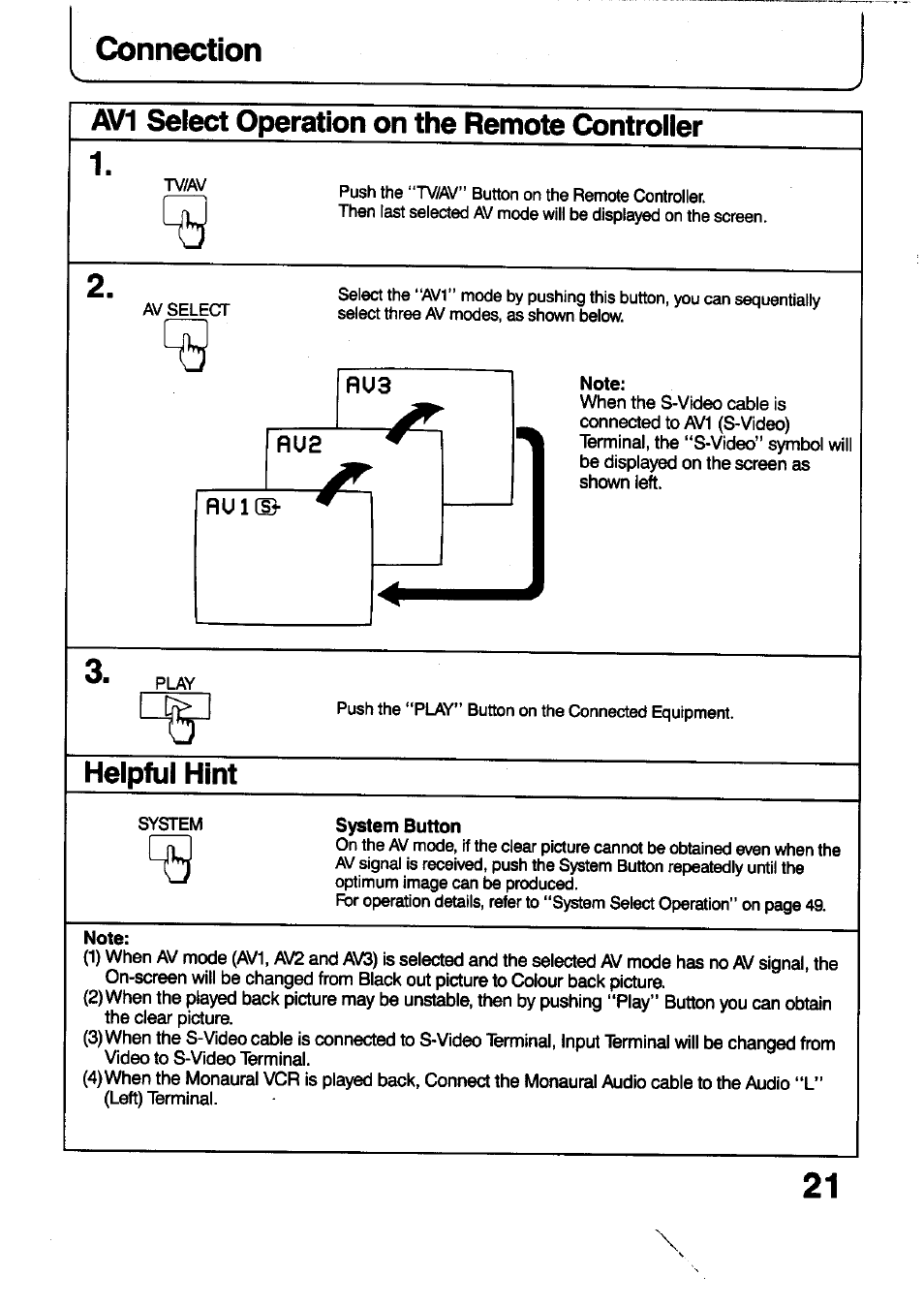 Connection

AV1 Select Operation on the Remote Controller

1.

TV/AV

Push the "TV/AV" Button on the Remote Controller.
Then last selected AV mode will be displayed on the screen.

2.

AV SELECT

Select the "AV1" mode by pushing this button, you can sequentially select three AV modes, as shown below.

AV3

AV2

AV1 S

Note:
When the S-Video cable is connected to AV1 (S-Video) Terminal, the "S-Video" symbol will be displayed on the screen as shown left.

3.

PLAY

Push the "PLAY" Button on the Connected Equipment.

Helpful Hint

SYSTEM

System Button
On the AV mode, if the clear picture cannot be obtained even when the AV signal is received, push the System Button repeatedly until the optimum image can be produced.
For operation details, refer to "System Select Operation" on page 49.

Note:
(1) When AV mode (AV1, AV2 and AV3) is selected and the selected AV mode has no AV signal, the On-screen will be changed from Black out picture to Colour back picture.
(2) When the played back picture may be unstable, then by pushing "Play" Button you can obtain the clear picture.
(3) When the S-Video cable is connected to S-Video Terminal, Input Terminal will be changed from Video to S-Video Terminal.
(4) When the Monaural VCR is played back, Connect the Monaural Audio cable to the Audio "L" (Left) Terminal.

21